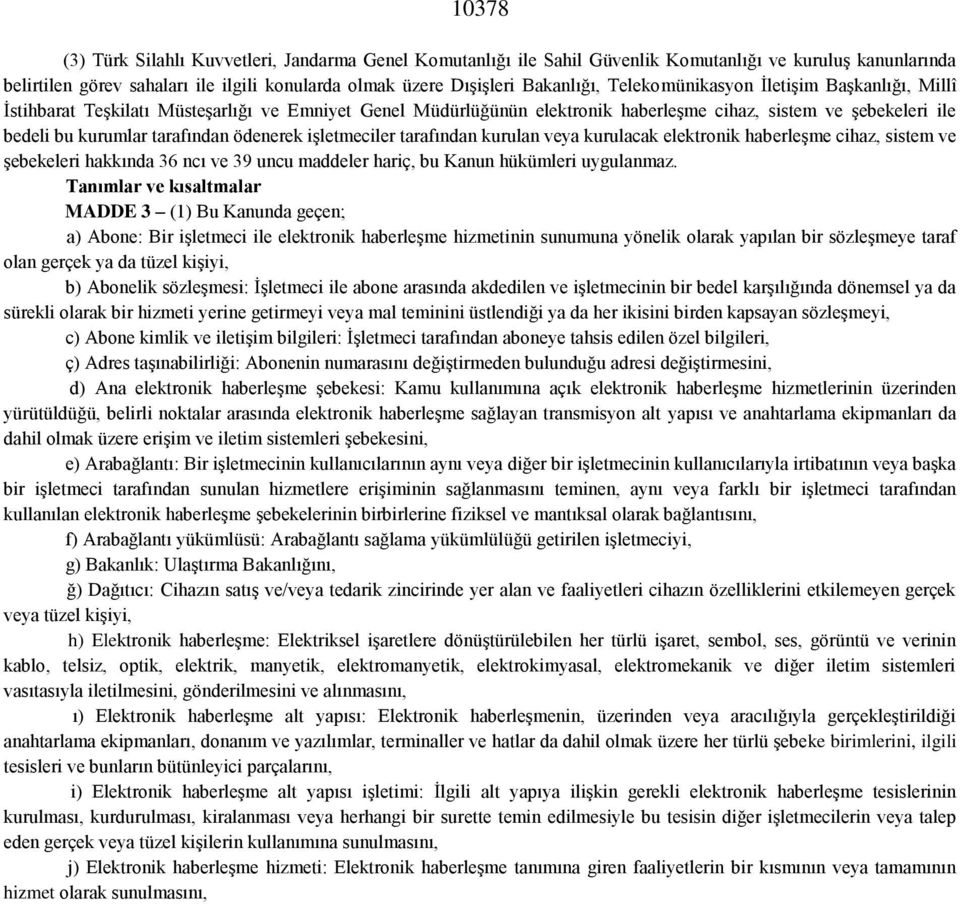 10378

(3) Türk Silahlı Kuvvetleri, Jandarma Genel Komutanlığı ile Sahil Güvenlik Komutanlığı ve kuruluş kanunlarında belirtilen görev sahaları ile ilgili konularda olmak üzere Dışişleri Bakanlığı, Telekomünikasyon İletişim Başkanlığı, Millî İstihbarat Teşkilatı Müsteşarlığı ve Emniyet Genel Müdürlüğünün elektronik haberleşme cihaz, sistem ve şebekeleri ile bedeli bu kurumlar tarafından ödenerek işletmeciler tarafından kurulan veya kurulacak elektronik haberleşme cihaz, sistem ve şebekeleri hakkında 36 ncı ve 39 uncu maddeler hariç, bu Kanun hükümleri uygulanmaz.

Tanımlar ve kısaltmalar

MADDE 3 – (1) Bu Kanunda geçen;

a) Abone: Bir işletmeci ile elektronik haberleşme hizmetinin sunumuna yönelik olarak yapılan bir sözleşmeye taraf olan gerçek ya da tüzel kişiyi,

b) Abonelik sözleşmesi: İşletmeci ile abone arasında akdedilen ve işletmecinin bir bedel karşılığında dönemsel ya da sürekli olarak bir hizmeti yerine getirmeyi veya mal teminini üstlendiği ya da her ikisini birden kapsayan sözleşmeyi,

c) Abone kimlik ve iletişim bilgileri: İşletmeci tarafından aboneye tahsis edilen özel bilgileri,

ç) Adres taşınabilirliği: Abonenin numarasını değiştirmeden bulunduğu adresi değiştirmesini,

d) Ana elektronik haberleşme şebekesi: Kamu kullanımına açık elektronik haberleşme hizmetlerinin üzerinden yürütüldüğü, belirli noktalar arasında elektronik haberleşme sağlayan transmisyon alt yapısı ve anahtarlama ekipmanları da dahil olmak üzere erişim ve iletim sistemleri şebekesini,

e) Arabağlantı: Bir işletmecinin kullanıcılarının aynı veya diğer bir işletmecinin kullanıcılarıyla irtibatının veya başka bir işletmeci tarafından sunulan hizmetlere erişiminin sağlanmasını teminen, aynı veya farklı bir işletmeci tarafından kullanılan elektronik haberleşme şebekelerinin birbirlerine fiziksel ve mantıksal olarak bağlantısını,

f) Arabağlantı yükümlüsü: Arabağlantı sağlama yükümlülüğü getirilen işletmeciyi,

g) Bakanlık: Ulaştırma Bakanlığını,

ğ) Dağıtıcı: Cihazın satış ve/veya tedarik zincirinde yer alan ve faaliyetleri cihazın özelliklerini etkilemeyen gerçek veya tüzel kişiyi,

h) Elektronik haberleşme: Elektriksel işaretlere dönüştürülebilen her türlü işaret, sembol, ses, görüntü ve verinin kablo, telsiz, optik, elektrik, manyetik, elektromanyetik, elektrokimyasal, elektromekanik ve diğer iletim sistemleri vasıtasıyla iletilmesini, gönderilmesini ve alınmasını,

ı) Elektronik haberleşme alt yapısı: Elektronik haberleşmenin, üzerinden veya aracılığıyla gerçekleştirildiği anahtarlama ekipmanları, donanım ve yazılımlar, terminaller ve hatlar da dahil olmak üzere her türlü şebeke birimlerini, ilgili tesisleri ve bunların bütünleyici parçalarını,

i) Elektronik haberleşme alt yapısı işletimi: İlgili alt yapıya ilişkin gerekli elektronik haberleşme tesislerinin kurulması, kurdurulması, kiralanması veya herhangi bir surette temin edilmesiyle bu tesisin diğer işletmecilerin veya talep eden gerçek veya tüzel kişilerin kullanımına sunulmasını,

j) Elektronik haberleşme hizmeti: Elektronik haberleşme tanımına giren faaliyetlerin bir kısmının veya tamamının hizmet olarak sunulmasını,